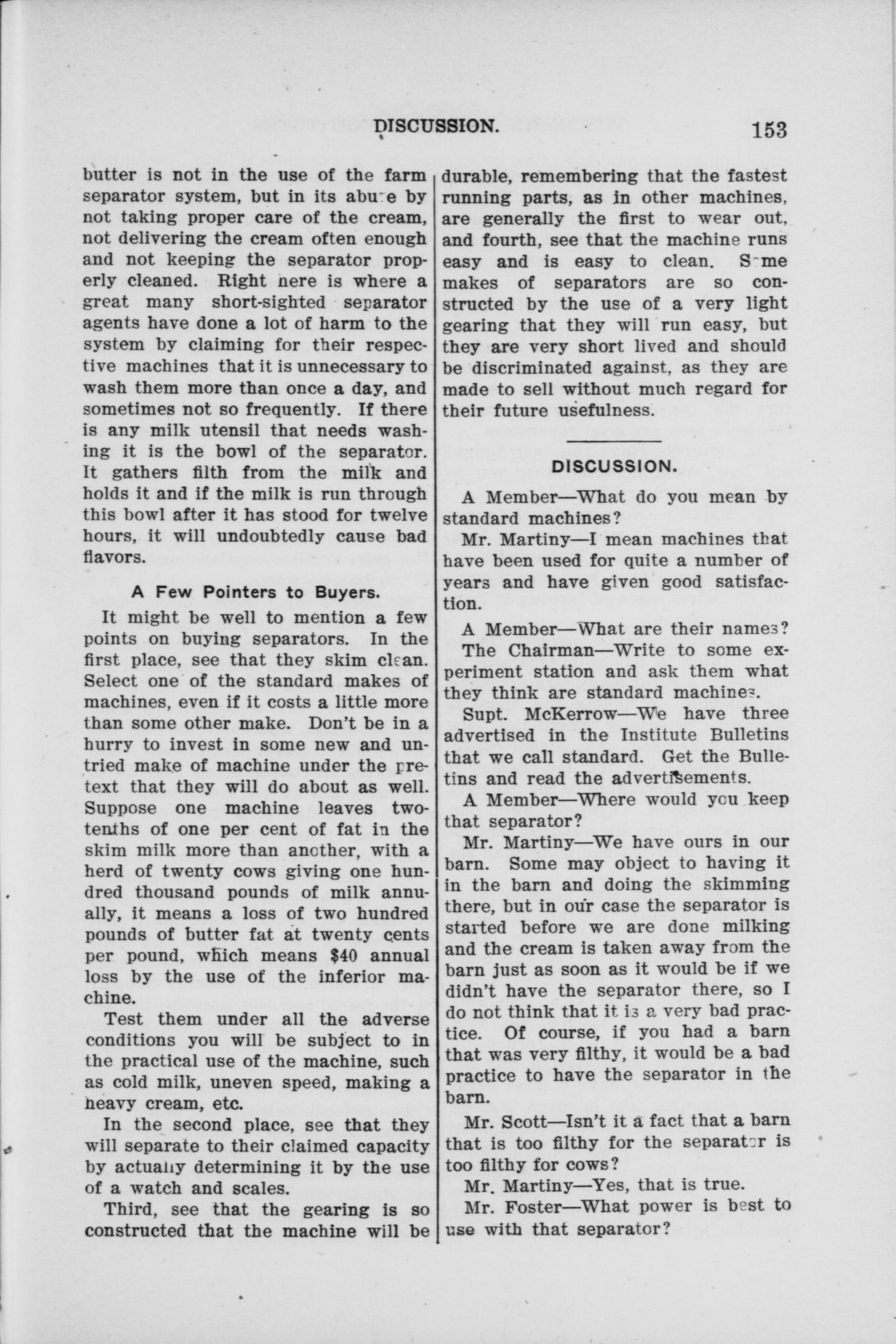 DISCUSSION. 153

butter is not in the use of the farm separator system, but in its abuse by not taking proper care of the cream, not delivering the cream often enough and not keeping the separator properly cleaned. Right here is where a great many short-sighted separator agents have done a lot of harm to the system by claiming for their respective machines that it is unnecessary to wash them more than once a day, and sometimes not so frequently. If there is any milk utensil that needs washing it is the bowl of the separator. It gathers filth from the milk and holds it and if the milk is run through this bowl after it has stood for twelve hours, it will undoubtedly cause bad flavors.

A Few Pointers to Buyers.

It might be well to mention a few points on buying separators. In the first place, see that they skim clean. Select one of the standard makes of machines, even if it costs a little more than some other make. Don't be in a hurry to invest in some new and untried make of machine under the pretext that they will do about as well. Suppose one machine leaves two-tenths of one per cent of fat in the skim milk more than another, with a herd of twenty cows giving one hundred thousand pounds of milk annually, it means a loss of two hundred pounds of butter fat at twenty cents per pound, which means $40 annual loss by the use of the inferior machine.

Test them under all the adverse conditions you will be subject to in the practical use of the machine, such as cold milk, uneven speed, making a heavy cream, etc.

In the second place, see that they will separate to their claimed capacity by actually determining it by the use of a watch and scales.

Third, see that the gearing is so constructed that the machine will be durable, remembering that the fastest running parts, as in other machines, are generally the first to wear out, and fourth, see that the machine runs easy and is easy to clean. Some makes of separators are so constructed by the use of a very light gearing that they will run easy, but they are very short lived and should be discriminated against, as they are made to sell without much regard for their future usefulness.

DISCUSSION.

A Member—What do you mean by standard machines?

Mr. Martiny—I mean machines that have been used for quite a number of years and have given good satisfaction.

A Member—What are their names?

The Chairman—Write to some experiment station and ask them what they think are standard machines.

Supt. McKerrow—We have three advertised in the Institute Bulletins that we call standard. Get the Bulletins and read the advertisements.

A Member—Where would you keep that separator?

Mr. Martiny—We have ours in our barn. Some may object to having it in the barn and doing the skimming there, but in our case the separator is started before we are done milking and the cream is taken away from the barn just as soon as it would be if we didn't have the separator there, so I do not think that it is a very bad practice. Of course, if you had a barn that was very filthy, it would be a bad practice to have the separator in the barn.

Mr. Scott—Isn't it a fact that a barn that is too filthy for the separator is too filthy for cows?

Mr. Martiny—Yes, that is true.

Mr. Foster—What power is best to use with that separator?